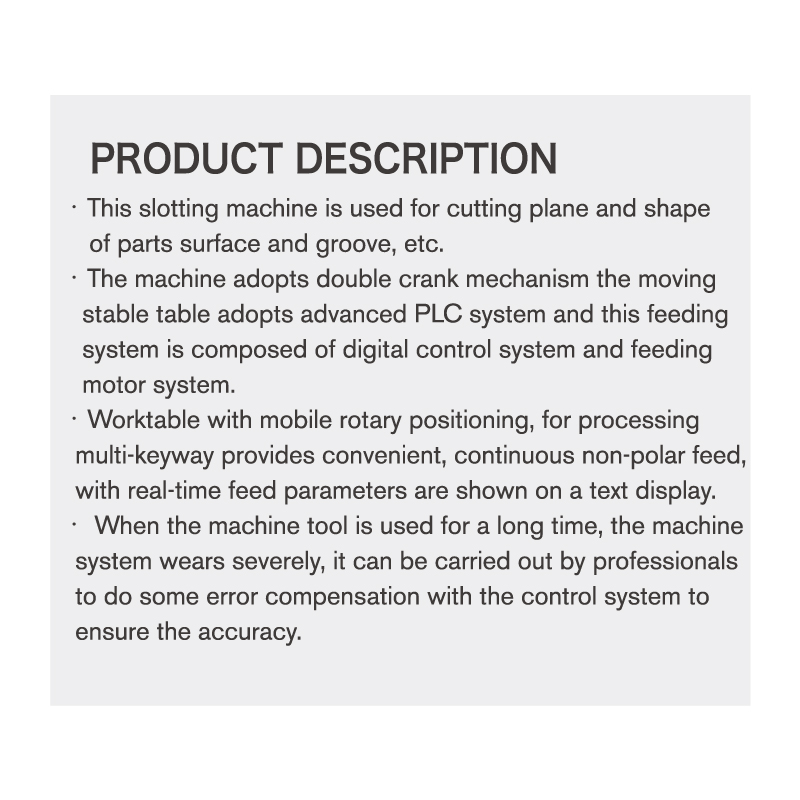 PRODUCT DESCRIPTION

· This slotting machine is used for cutting plane and shape of parts surface and groove, etc.

· The machine adopts double crank mechanism the moving stable table adopts advanced PLC system and this feeding system is composed of digital control system and feeding motor system.

· Worktable with mobile rotary positioning, for processing multi-keyway provides convenient, continuous non-polar feed, with real-time feed parameters are shown on a text display.

· When the machine tool is used for a long time, the machine system wears severely, it can be carried out by professionals to do some error compensation with the control system to ensure the accuracy.